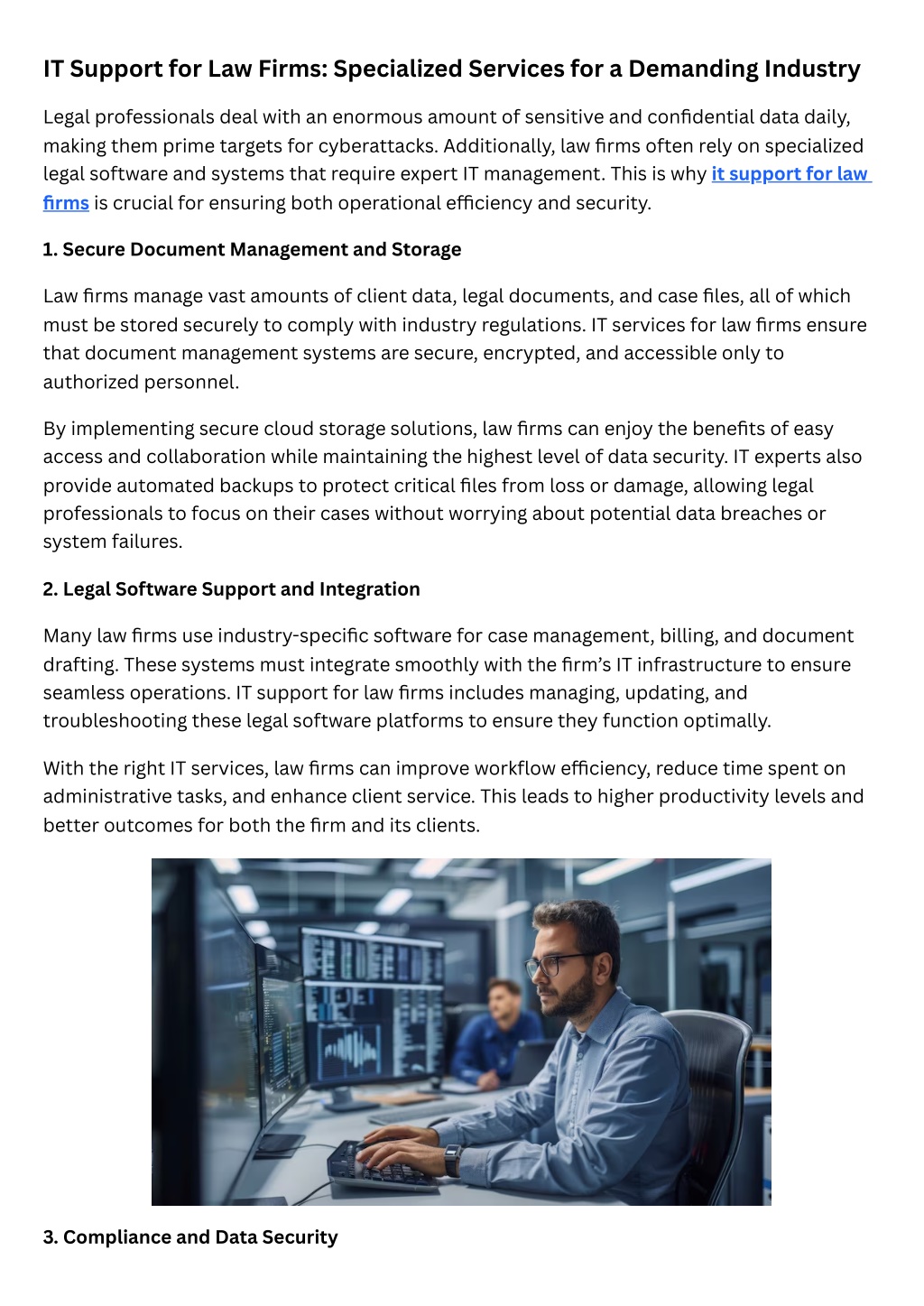 IT Support for Law Firms: Specialized Services for a Demanding Industry

Legal professionals deal with an enormous amount of sensitive and confidential data daily, making them prime targets for cyberattacks. Additionally, law firms often rely on specialized legal software and systems that require expert IT management. This is why it support for law firms is crucial for ensuring both operational efficiency and security.

1. Secure Document Management and Storage

Law firms manage vast amounts of client data, legal documents, and case files, all of which must be stored securely to comply with industry regulations. IT services for law firms ensure that document management systems are secure, encrypted, and accessible only to authorized personnel.

By implementing secure cloud storage solutions, law firms can enjoy the benefits of easy access and collaboration while maintaining the highest level of data security. IT experts also provide automated backups to protect critical files from loss or damage, allowing legal professionals to focus on their cases without worrying about potential data breaches or system failures.

2. Legal Software Support and Integration

Many law firms use industry-specific software for case management, billing, and document drafting. These systems must integrate smoothly with the firm's IT infrastructure to ensure seamless operations. IT support for law firms includes managing, updating, and troubleshooting these legal software platforms to ensure they function optimally.

With the right IT services, law firms can improve workflow efficiency, reduce time spent on administrative tasks, and enhance client service. This leads to higher productivity levels and better outcomes for both the firm and its clients.

3. Compliance and Data Security